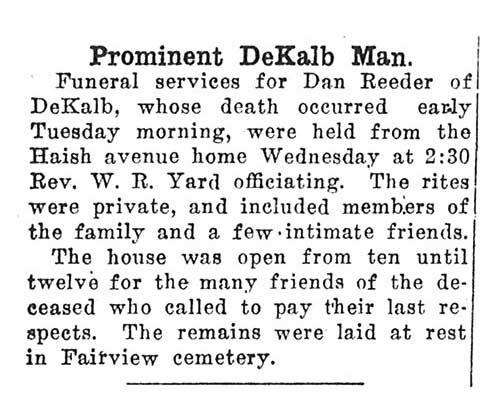 Prominent DeKalb Man.

Funeral services for Dan Reeder of DeKalb, whose death occurred early Tuesday morning, were held from the Haish avenue home Wednesday at 2:30 Rev. W. R. Yard officiating. The rites were private, and included members of the family and a few intimate friends.

The house was open from ten until twelve for the many friends of the deceased who called to pay their last respects. The remains were laid at rest in Fairview cemetery.